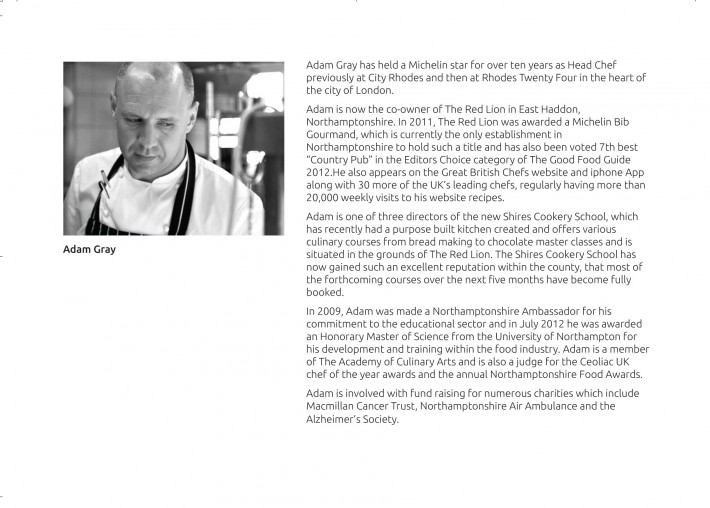 Adam Gray

Adam Gray has held a Michelin star for over ten years as Head Chef previously at City Rhodes and then at Rhodes Twenty Four in the heart of the city of London.

Adam is now the co-owner of The Red Lion in East Haddon, Northamptonshire. In 2011, The Red Lion was awarded a Michelin Bib Gourmand, which is currently the only establishment in Northamptonshire to hold such a title and has also been voted 7th best "Country Pub" in the Editors Choice category of The Good Food Guide 2012.He also appears on the Great British Chefs website and iphone App along with 30 more of the UK's leading chefs, regularly having more than 20,000 weekly visits to his website recipes.

Adam is one of three directors of the new Shires Cookery School, which has recently had a purpose built kitchen created and offers various culinary courses from bread making to chocolate master classes and is situated in the grounds of The Red Lion. The Shires Cookery School has now gained such an excellent reputation within the county, that most of the forthcoming courses over the next five months have become fully booked.

In 2009, Adam was made a Northamptonshire Ambassador for his commitment to the educational sector and in July 2012 he was awarded an Honorary Master of Science from the University of Northampton for his development and training within the food industry. Adam is a member of The Academy of Culinary Arts and is also a judge for the Ceoliac UK chef of the year awards and the annual Northamptonshire Food Awards.

Adam is involved with fund raising for numerous charities which include Macmillan Cancer Trust, Northamptonshire Air Ambulance and the Alzheimer's Society.